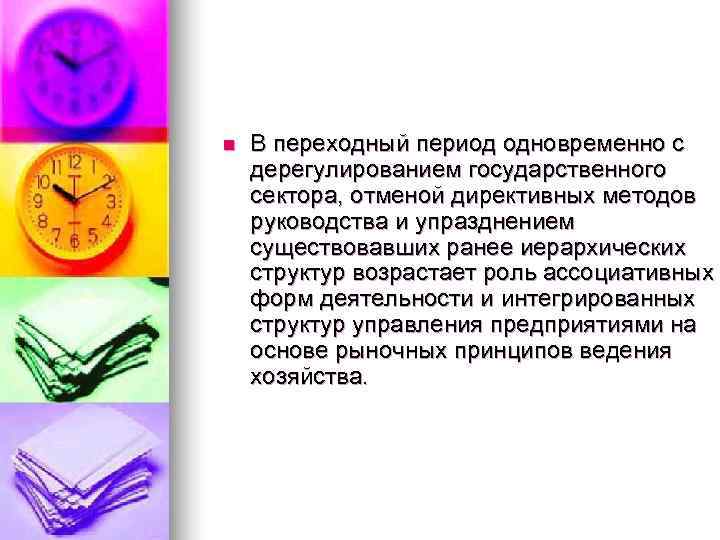 В переходный период одновременно с дерегулированием государственного сектора, отменой директивных методов руководства и упразднением существовавших ранее иерархических структур возрастает роль ассоциативных форм деятельности и интегрированных структур управления предприятиями на основе рыночных принципов ведения хозяйства.